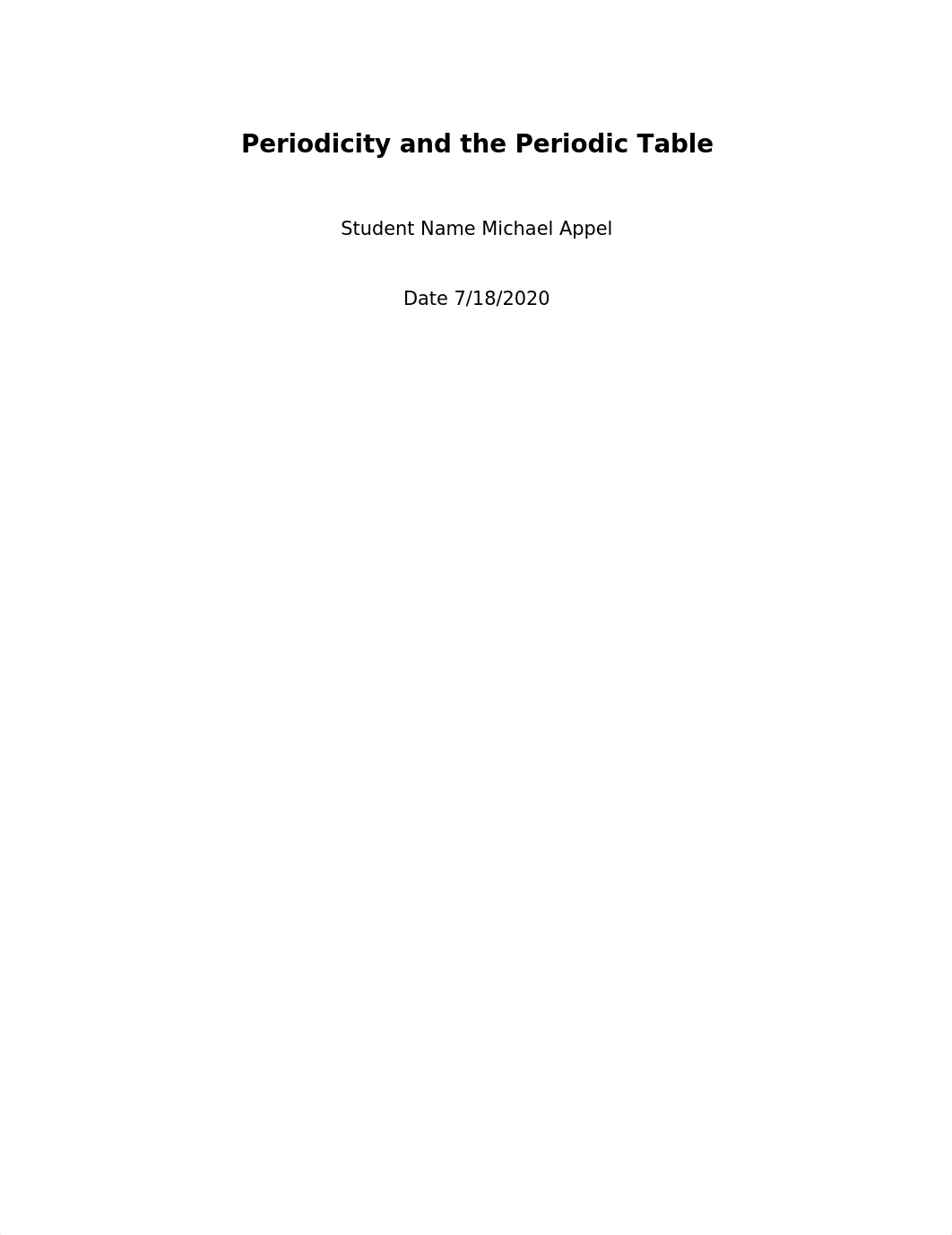 Periodicity and the Periodic Table

Student Name Michael Appel

Date 7/18/2020